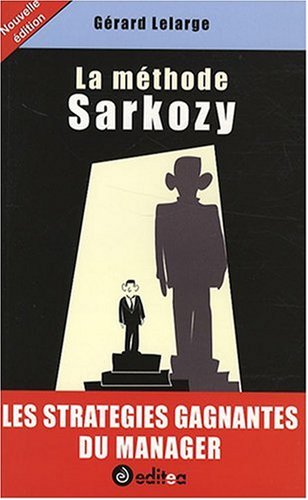 Nouvelle édition

Gérard Lelarge

La méthode Sarkozy

LES STRATEGIES GAGNANTES DU MANAGER

editea